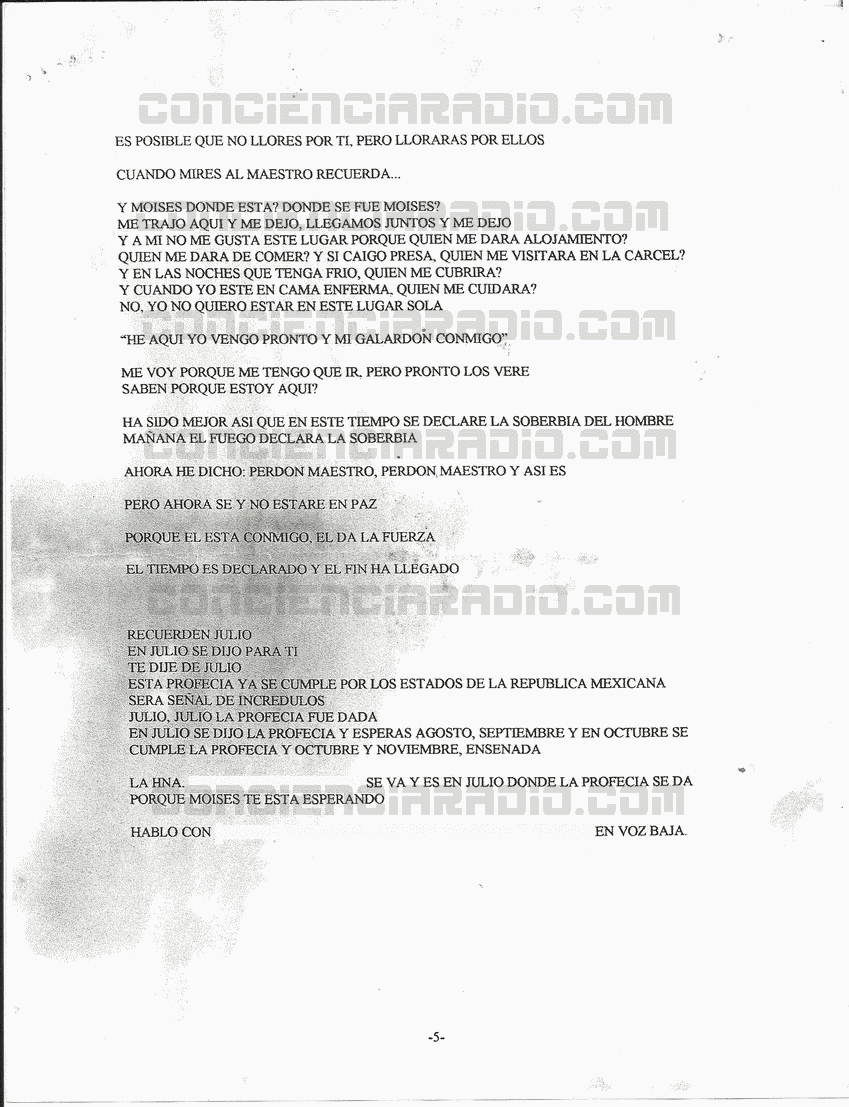 CONCIENCIARADIO.COM

ES POSIBLE QUE NO LLORES POR TI, PERO LLORARAS POR ELLOS

CUANDO MIRES AL MAESTRO RECUERDA...

Y MOISES DONDE ESTA? DONDE SE FUE MOISES?
ME TRAJO AQUI Y ME DEJO, LLEGAMOS JUNTOS Y ME DEJO
Y A MI NO ME GUSTA ESTE LUGAR PORQUE QUIEN ME DARA ALOJAMIENTO?
QUIEN ME DARA DE COMER? Y SI CAIGO PRESA, QUIEN ME VISITARA EN LA CARCEL?
Y EN LAS NOCHES QUE TENGA FRIO, QUIEN ME CUBRIRA?
Y CUANDO YO ESTE EN CAMA ENFERMA, QUIEN ME CUIDARA?
NO, YO NO QUIERO ESTAR EN ESTE LUGAR SOLA

CONCIENCIARADIO.COM

"HE AQUI YO VENGO PRONTO Y MI GALARDON CONMIGO"

ME VOY PORQUE ME TENGO QUE IR, PERO PRONTO LOS VERE
SABEN PORQUE ESTOY AQUI?

HA SIDO MEJOR ASI QUE EN ESTE TIEMPO SE DECLARE LA SOBERBIA DEL HOMBRE
MAÑANA EL FUEGO DECLARA LA SOBERBIA

AHORA HE DICHO: PERDON MAESTRO, PERDON MAESTRO Y ASI ES

PERO AHORA SE Y NO ESTARE EN PAZ

PORQUE EL ESTA CONMIGO, EL DA LA FUERZA

EL TIEMPO ES DECLARADO Y EL FIN HA LLEGADO

CONCIENCIARADIO.COM

RECUERDEN JULIO
EN JULIO SE DIJO PARA TI
TE DIJE DE JULIO
ESTA PROFECIA YA SE CUMPLE POR LOS ESTADOS DE LA REPUBLICA MEXICANA
SERA SEÑAL DE INCREDULOS
JULIO, JULIO LA PROFECIA FUE DADA
EN JULIO SE DIJO LA PROFECIA Y ESPERAS AGOSTO, SEPTIEMBRE Y EN OCTUBRE SE CUMPLE LA PROFECIA Y OCTUBRE Y NOVIEMBRE, ENSENADA

LA HNA. SE VA Y ES EN JULIO DONDE LA PROFECIA SE DA
PORQUE MOISES TE ESTA ESPERANDO

CONCIENCIARADIO.COM

HABLO CON EN VOZ BAJA.

-5-